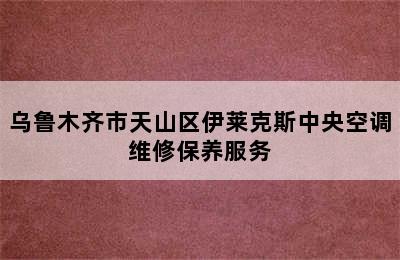 乌鲁木齐市天山区伊莱克斯中央空调维修保养服务